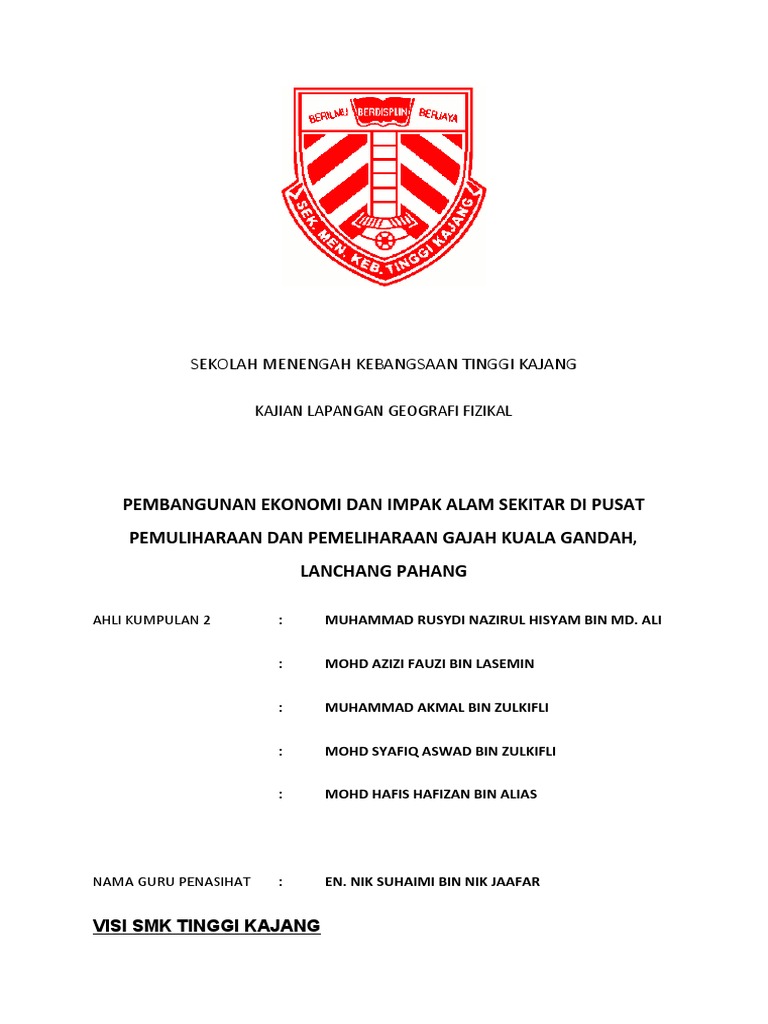 BERILMU BERDISIPLIN BERJAYA

SEK. MEN. KEB. TINGGI KAJANG

SEKOLAH MENENGAH KEBANGSAAN TINGGI KAJANG

KAJIAN LAPANGAN GEOGRAFI FIZIKAL

PEMBANGUNAN EKONOMI DAN IMPAK ALAM SEKITAR DI PUSAT PEMULIHARAAN DAN PEMELIHARAAN GAJAH KUALA GANDAH, LANCHANG PAHANG

AHLI KUMPULAN 2 : MUHAMMAD RUSYDI NAZIRUL HISYAM BIN MD. ALI

: MOHD AZIZI FAUZI BIN LASEMIN

: MUHAMMAD AKMAL BIN ZULKIFLI

: MOHD SYAFIQ ASWAD BIN ZULKIFLI

: MOHD HAFIS HAFIZAN BIN ALIAS

NAMA GURU PENASIHAT : EN. NIK SUHAIMI BIN NIK JAAFAR

VISI SMK TINGGI KAJANG